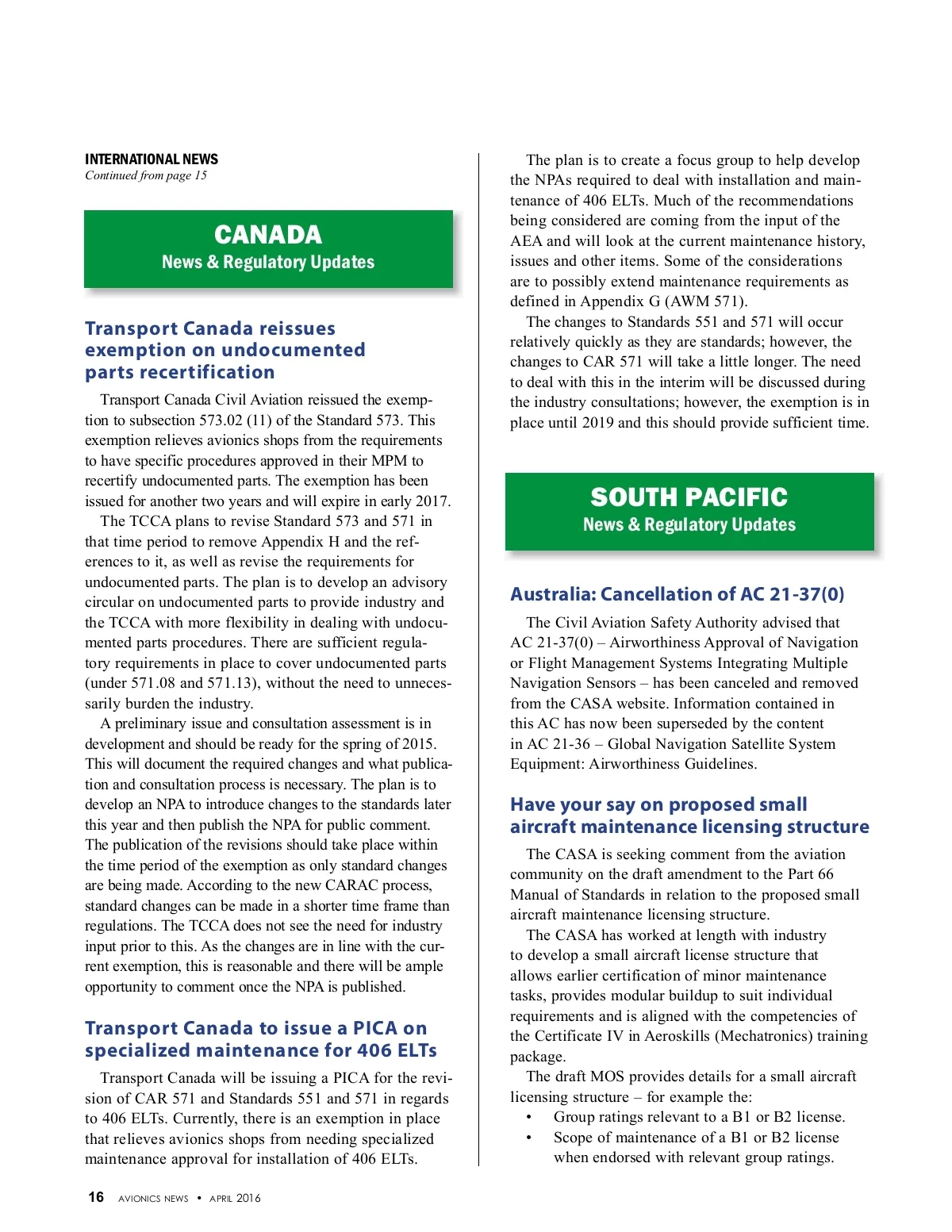 INTERNATIONAL NEWS
Continued from page 15

CANADA
News & Regulatory Updates

Transport Canada reissues exemption on undocumented parts recertification

Transport Canada Civil Aviation reissued the exemption to subsection 573.02 (11) of the Standard 573. This exemption relieves avionics shops from the requirements to have specific procedures approved in their MPM to recertify undocumented parts. The exemption has been issued for another two years and will expire in early 2017.

The TCCA plans to revise Standard 573 and 571 in that time period to remove Appendix H and the references to it, as well as revise the requirements for undocumented parts. The plan is to develop an advisory circular on undocumented parts to provide industry and the TCCA with more flexibility in dealing with undocumented parts procedures. There are sufficient regulatory requirements in place to cover undocumented parts (under 571.08 and 571.13), without the need to unnecessarily burden the industry.

A preliminary issue and consultation assessment is in development and should be ready for the spring of 2015. This will document the required changes and what publication and consultation process is necessary. The plan is to develop an NPA to introduce changes to the standards later this year and then publish the NPA for public comment. The publication of the revisions should take place within the time period of the exemption as only standard changes are being made. According to the new CARAC process, standard changes can be made in a shorter time frame than regulations. The TCCA does not see the need for industry input prior to this. As the changes are in line with the current exemption, this is reasonable and there will be ample opportunity to comment once the NPA is published.

Transport Canada to issue a PICA on specialized maintenance for 406 ELTs

Transport Canada will be issuing a PICA for the revision of CAR 571 and Standards 551 and 571 in regards to 406 ELTs. Currently, there is an exemption in place that relieves avionics shops from needing specialized maintenance approval for installation of 406 ELTs.

The plan is to create a focus group to help develop the NPAs required to deal with installation and maintenance of 406 ELTs. Much of the recommendations being considered are coming from the input of the AEA and will look at the current maintenance history, issues and other items. Some of the considerations are to possibly extend maintenance requirements as defined in Appendix G (AWM 571).

The changes to Standards 551 and 571 will occur relatively quickly as they are standards; however, the changes to CAR 571 will take a little longer. The need to deal with this in the interim will be discussed during the industry consultations; however, the exemption is in place until 2019 and this should provide sufficient time.

SOUTH PACIFIC
News & Regulatory Updates

Australia: Cancellation of AC 21-37(0)

The Civil Aviation Safety Authority advised that AC 21-37(0) – Airworthiness Approval of Navigation or Flight Management Systems Integrating Multiple Navigation Sensors – has been canceled and removed from the CASA website. Information contained in this AC has now been superseded by the content in AC 21-36 – Global Navigation Satellite System Equipment: Airworthiness Guidelines.

Have your say on proposed small aircraft maintenance licensing structure

The CASA is seeking comment from the aviation community on the draft amendment to the Part 66 Manual of Standards in relation to the proposed small aircraft maintenance licensing structure.

The CASA has worked at length with industry to develop a small aircraft license structure that allows earlier certification of minor maintenance tasks, provides modular buildup to suit individual requirements and is aligned with the competencies of the Certificate IV in Aeroskills (Mechatronics) training package.

The draft MOS provides details for a small aircraft licensing structure – for example the:
• Group ratings relevant to a B1 or B2 license.
• Scope of maintenance of a B1 or B2 license when endorsed with relevant group ratings.

16 AVIONICS NEWS • APRIL 2016